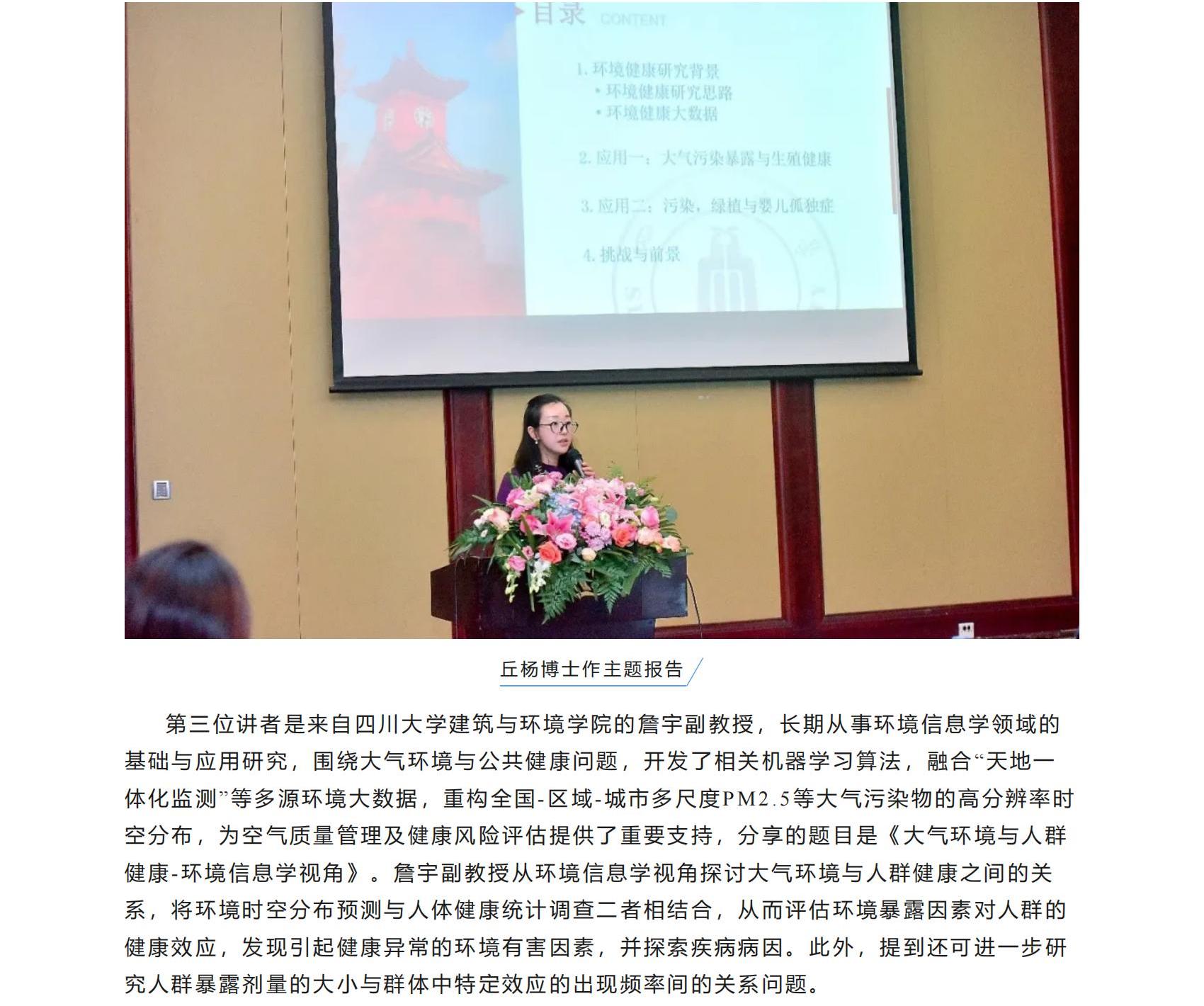 目录 CONTENT

1. 环境健康研究背景
• 环境健康研究思路
• 环境健康大数据

2. 应用一：大气污染暴露与生殖健康

3. 应用二：污染，绿植与婴儿孤独症

4. 挑战与前景

丘杨博士作主题报告

第三位讲者是来自四川大学建筑与环境学院的詹宇副教授，长期从事环境信息学领域的基础与应用研究，围绕大气环境与公共健康问题，开发了相关机器学习算法，融合“天地一体化监测”等多源环境大数据，重构全国-区域-城市多尺度PM2.5等大气污染物的高分辨率时空分布，为空气质量管理及健康风险评估提供了重要支持，分享的题目是《大气环境与人群健康-环境信息学视角》。詹宇副教授从环境信息学视角探讨大气环境与人群健康之间的关系，将环境时空分布预测与人体健康统计调查二者相结合，从而评估环境暴露因素对人群的健康效应，发现引起健康异常的环境有害因素，并探索疾病病因。此外，提到还可进一步研究人群暴露剂量的大小与群体中特定效应的出现频率间的关系问题。